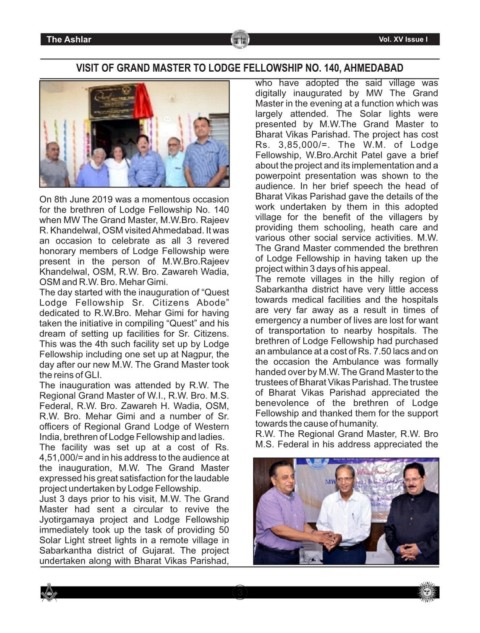 The Ashlar

Vol. XV Issue I

VISIT OF GRAND MASTER TO LODGE FELLOWSHIP NO. 140, AHMEDABAD

On 8th June 2019 was a momentous occasion for the brethren of Lodge Fellowship No. 140 when MW The Grand Master, M.W.Bro. Rajeev R. Khandelwal, OSM visited Ahmedabad. It was an occasion to celebrate as all 3 revered honorary members of Lodge Fellowship were present in the person of M.W.Bro.Rajeev Khandelwal, OSM, R.W. Bro. Zawareh Wadia, OSM and R.W. Bro. Mehar Gimi.

The day started with the inauguration of "Quest Lodge Fellowship Sr. Citizens Abode" dedicated to R.W.Bro. Mehar Gimi for having taken the initiative in compiling "Quest" and his dream of setting up facilities for Sr. Citizens. This was the 4th such facility set up by Lodge Fellowship including one set up at Nagpur, the day after our new M.W. The Grand Master took the reins of GLI.

The inauguration was attended by R.W. The Regional Grand Master of W.I., R.W. Bro. M.S. Federal, R.W. Bro. Zawareh H. Wadia, OSM, R.W. Bro. Mehar Gimi and a number of Sr. officers of Regional Grand Lodge of Western India, brethren of Lodge Fellowship and ladies.

The facility was set up at a cost of Rs. 4,51,000/= and in his address to the audience at the inauguration, M.W. The Grand Master expressed his great satisfaction for the laudable project undertaken by Lodge Fellowship.

Just 3 days prior to his visit, M.W. The Grand Master had sent a circular to revive the Jyotirgamaya project and Lodge Fellowship immediately took up the task of providing 50 Solar Light street lights in a remote village in Sabarkantha district of Gujarat. The project undertaken along with Bharat Vikas Parishad, who have adopted the said village was digitally inaugurated by MW The Grand Master in the evening at a function which was largely attended. The Solar lights were presented by M.W.The Grand Master to Bharat Vikas Parishad. The project has cost Rs. 3,85,000/=. The W.M. of Lodge Fellowship, W.Bro.Archit Patel gave a brief about the project and its implementation and a powerpoint presentation was shown to the audience. In her brief speech the head of Bharat Vikas Parishad gave the details of the work undertaken by them in this adopted village for the benefit of the villagers by providing them schooling, heath care and various other social service activities. M.W. The Grand Master commended the brethren of Lodge Fellowship in having taken up the project within 3 days of his appeal.

The remote villages in the hilly region of Sabarkantha district have very little access towards medical facilities and the hospitals are very far away as a result in times of emergency a number of lives are lost for want of transportation to nearby hospitals. The brethren of Lodge Fellowship had purchased an ambulance at a cost of Rs. 7.50 lacs and on the occasion the Ambulance was formally handed over by M.W. The Grand Master to the trustees of Bharat Vikas Parishad. The trustee of Bharat Vikas Parishad appreciated the benevolence of the brethren of Lodge Fellowship and thanked them for the support towards the cause of humanity.

R.W. The Regional Grand Master, R.W. Bro M.S. Federal in his address appreciated the

3